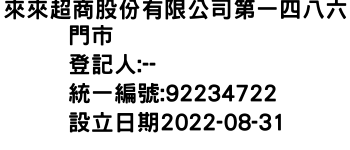 來來超商股份有限公司第一四八六門市
登記人:--
統一編號:92234722
設立日期2022-08-31